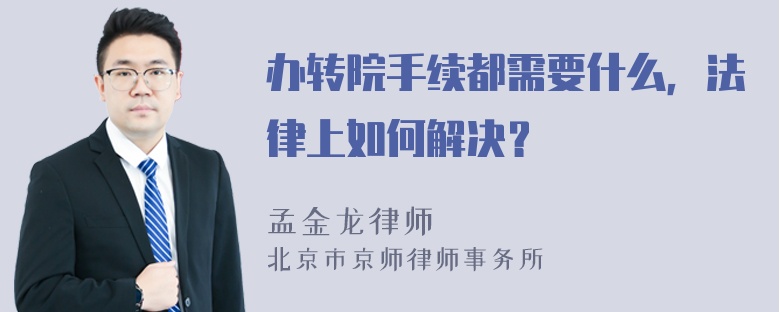 办转院手续都需要什么，法律上如何解决？

孟金龙律师
北京市京师律师事务所